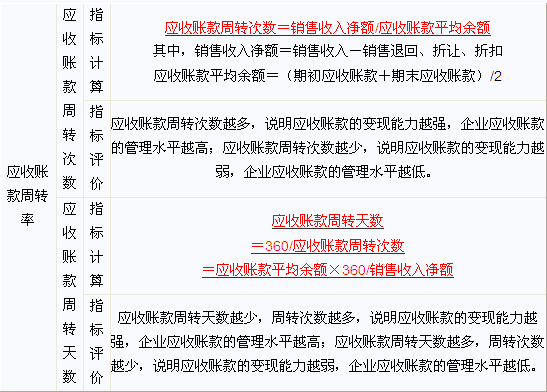 | 应收账款周转率 | 应收账款周转次数 | 指标计算 | 应收账款周转次数＝销售收入净额/应收账款平均余额 其中，销售收入净额＝销售收入－销售退回、折让、折扣 应收账款平均余额＝（期初应收账款＋期末应收账款）/2 |
|---|---|---|---|
| | | 指标评价 | 应收账款周转次数越多，说明应收账款的变现能力越强，企业应收账款的管理水平越高；应收账款周转次数越少，说明应收账款的变现能力越弱，企业应收账款的管理水平越低。 |
| | 应收账款周转天数 | 指标计算 | 应收账款周转天数 ＝360/应收账款周转次数 ＝应收账款平均余额×360/销售收入净额 |
| | | 指标评价 | 应收账款周转天数越少，周转次数越多，说明应收账款的变现能力越强，企业应收账款的管理水平越高；应收账款周转天数越多，周转次数越少，说明应收账款的变现能力越弱，企业应收账款的管理水平越低。 |